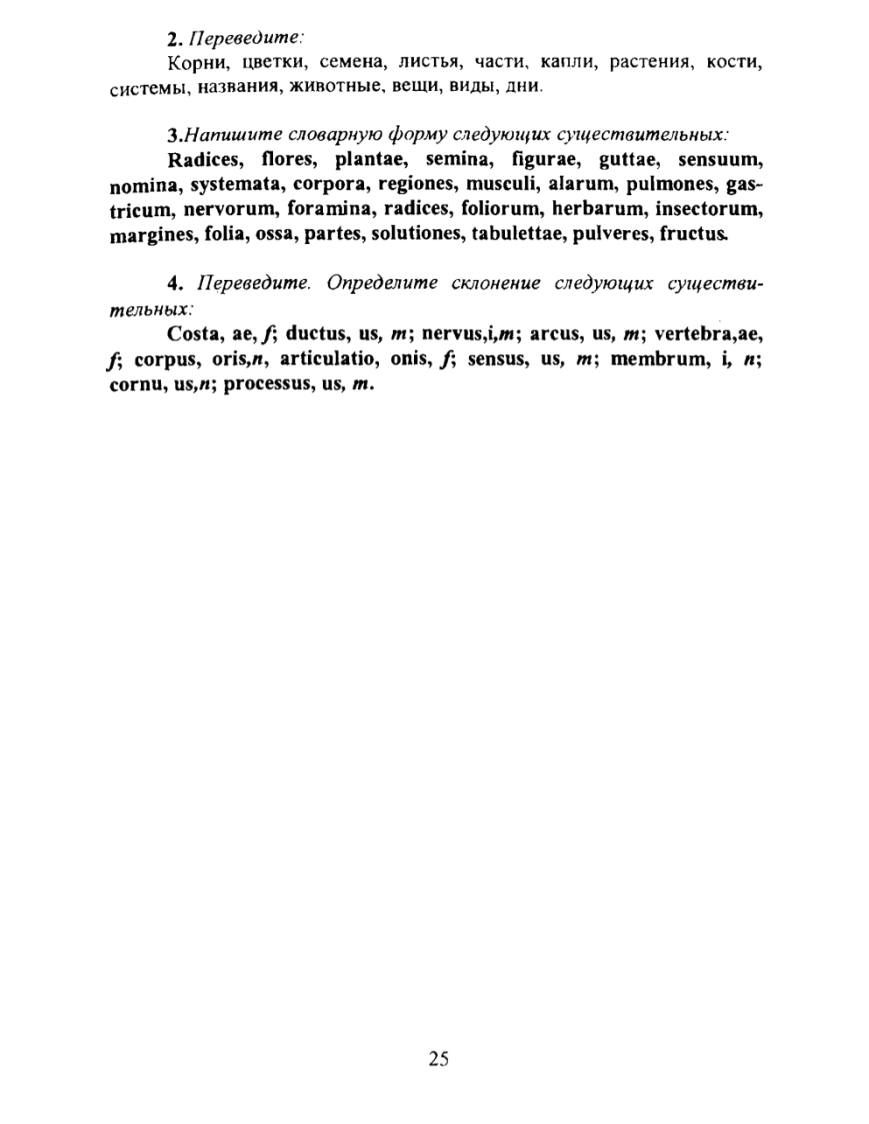 2. Переведите:

Корни, цветки, семена, листья, части, капли, растения, кости, системы, названия, животные, вещи, виды, дни.

3.Напишите словарную форму следующих существительных:

Radices, flores, plantae, semina, figurae, guttae, sensuum, nomina, systemata, corpora, regiones, musculi, alarum, pulmones, gastricum, nervorum, foramina, radices, foliorum, herbarum, insectorum, margines, folia, ossa, partes, solutiones, tabulettae, pulveres, fructus.

4. Переведите. Определите склонение следующих существительных:

Costa, ae, f; ductus, us, m; nervus,i,m; arcus, us, m; vertebra,ae, f; corpus, oris,n, articulatio, onis, f; sensus, us, m; membrum, i, n; cornu, us,n; processus, us, m.

25